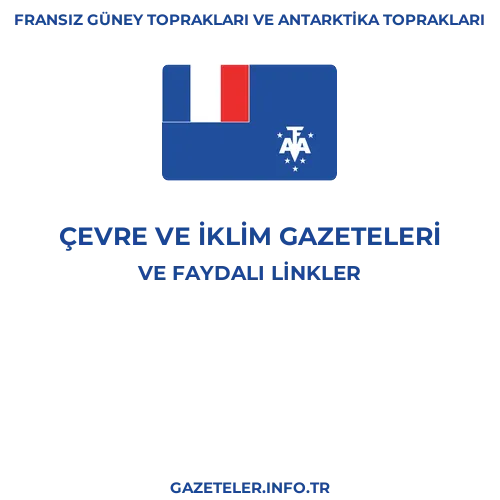 FRANSIZ GÜNEY TOPRAKLARI VE ANTARKTİKA TOPRAKLARI

TAAF

ÇEVRE VE İKLİM GAZETELERİ
VE FAYDALI LİNKLER

GAZETELER.INFO.TR